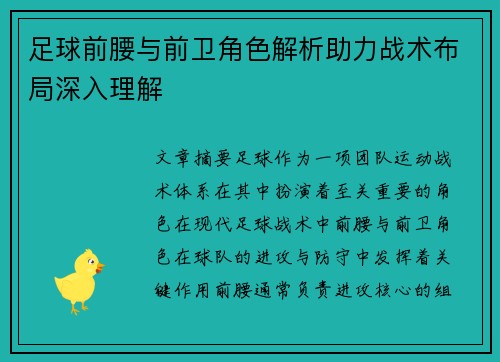 足球前腰与前卫角色解析助力战术布局深入理解

文章摘要足球作为一项团队运动战术体系在其中扮演着至关重要的角色在现代足球战术中前腰与前卫角色在球队的进攻与防守中发挥着关键作用前腰通常负责进攻核心的组